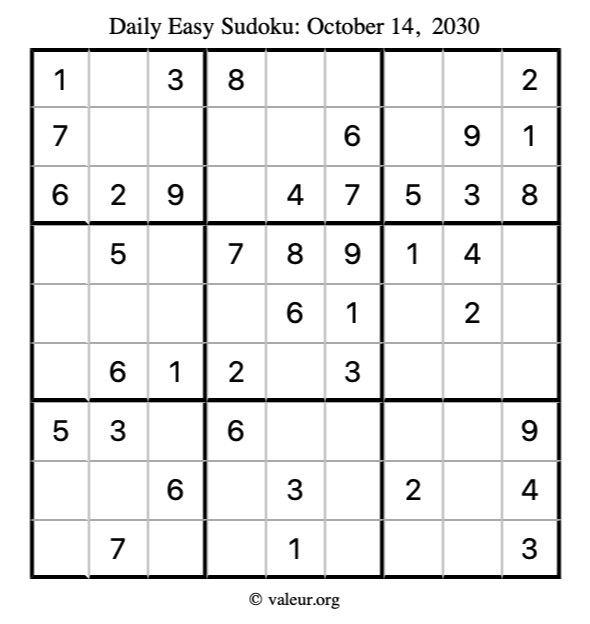 Daily Easy Sudoku: October 14, 2030

| 1 |  | 3 | 8 |  |  |  |  | 2 |
|---|---|---|---|---|---|---|---|---|
| 7 |  |  |  |  | 6 |  | 9 | 1 |
| 6 | 2 | 9 |  | 4 | 7 | 5 | 3 | 8 |
|  | 5 |  | 7 | 8 | 9 | 1 | 4 |  |
|  |  |  |  | 6 | 1 |  | 2 |  |
|  | 6 | 1 | 2 |  | 3 |  |  |  |
| 5 | 3 |  | 6 |  |  |  |  | 9 |
|  |  | 6 |  | 3 |  | 2 |  | 4 |
|  | 7 |  |  | 1 |  |  |  | 3 |

© valeur.org